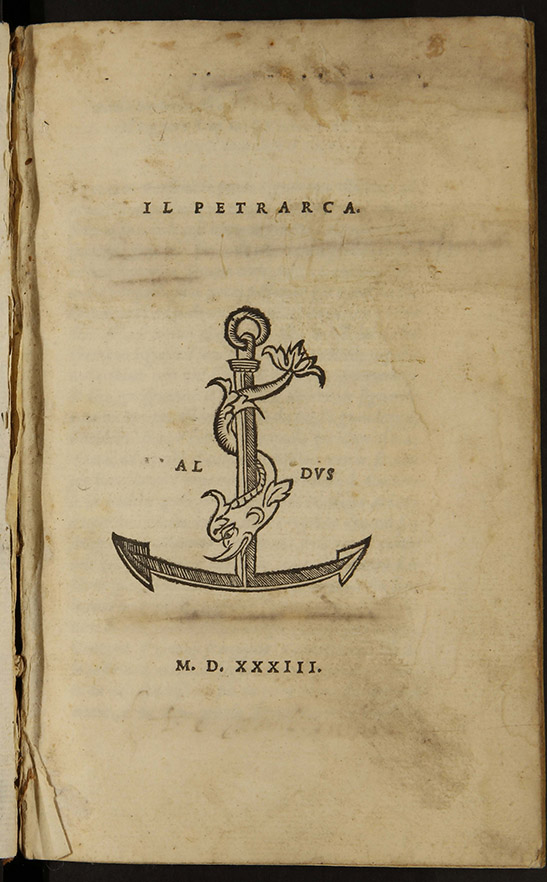 IL PETRARCA.

AL DVS

M. D. XXXIII.